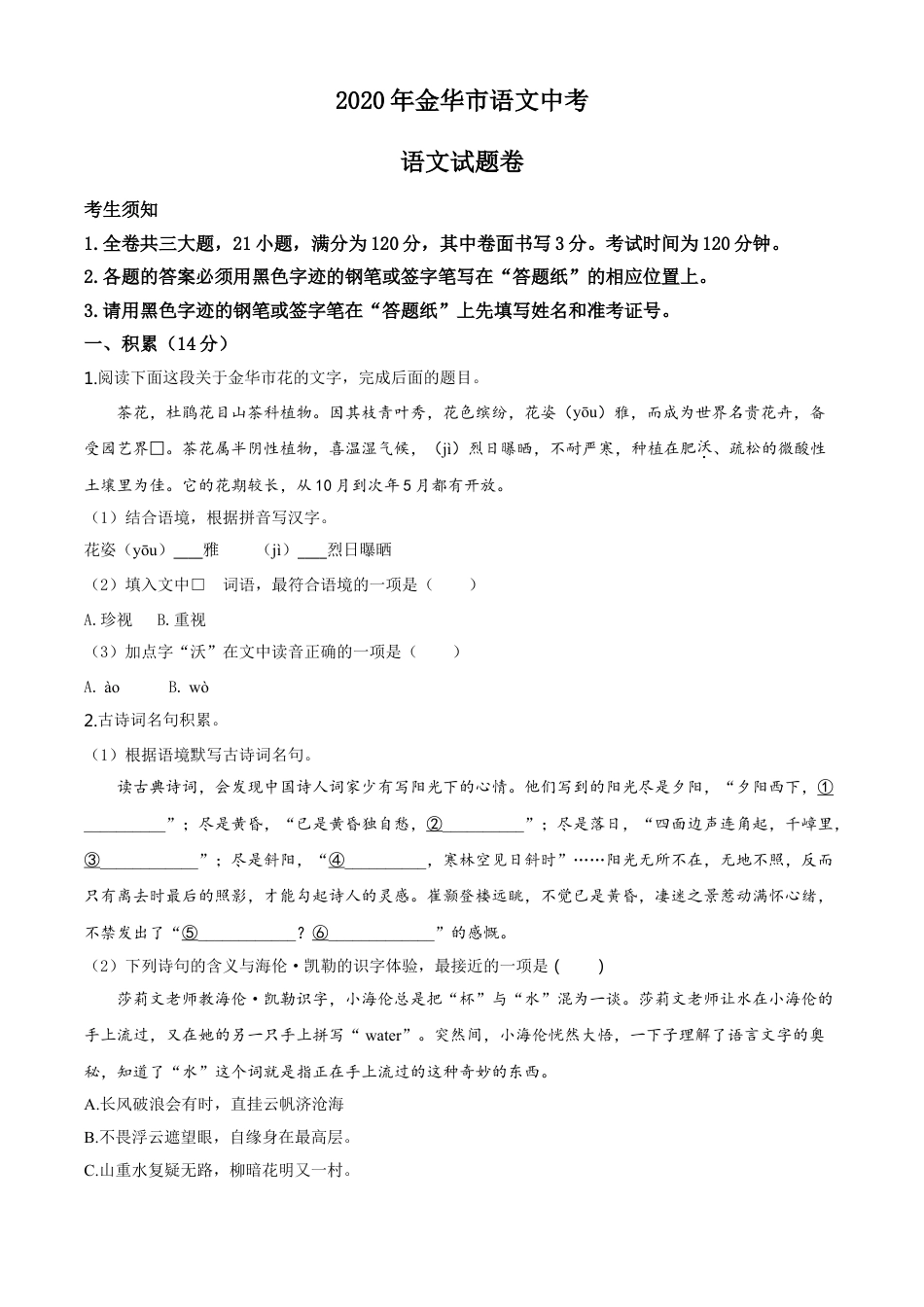 2020年金华市语文中考

语文试题卷

考生须知

1.全卷共三大题，21小题，满分为120分，其中卷面书写3分。考试时间为120分钟。

2.各题的答案必须用黑色字迹的钢笔或签字笔写在“答题纸”的相应位置上。

3.请用黑色字迹的钢笔或签字笔在“答题纸”上先填写姓名和准考证号。

一、积累（14分）

1.阅读下面这段关于金华市花的文字，完成后面的题目。

茶花，杜鹃花目山茶科植物。因其枝青叶秀，花色缤纷，花姿（yōu）雅，而成为世界名贵花卉，备受园艺界□。茶花属半阴性植物，喜温湿气候，（jì）烈日曝晒，不耐严寒，种植在肥沃、疏松的微酸性土壤里为佳。它的花期较长，从10月到次年5月都有开放。

（1）结合语境，根据拼音写汉字。

花姿（yōu）____雅　　（jì）____烈日曝晒

（2）填入文中□ 词语，最符合语境的一项是（　　）

A.珍视　B.重视

（3）加点字“沃”在文中读音正确的一项是（　　）

A. ào　　B. wò

2.古诗词名句积累。

（1）根据语境默写古诗词名句。

读古典诗词，会发现中国诗人词家少有写阳光下的心情。他们写到的阳光尽是夕阳，“夕阳西下，①__________”；尽是黄昏，“已是黄昏独自愁，②__________”；尽是落日，“四面边声连角起，千嶂里，③____________”；尽是斜阳，“④__________，寒林空见日斜时”……阳光无所不在，无地不照，反而只有离去时最后的照影，才能勾起诗人的灵感。崔颢登楼远眺，不觉已是黄昏，凄迷之景惹动满怀心绪，不禁发出了“⑤____________？⑥____________”的感慨。

（2）下列诗句的含义与海伦·凯勒的识字体验，最接近的一项是（　　）

莎莉文老师教海伦·凯勒识字，小海伦总是把“杯”与“水”混为一谈。莎莉文老师让水在小海伦的手上流过，又在她的另一只手上拼写“water”。突然间，小海伦恍然大悟，一下子理解了语言文字的奥秘，知道了“水”这个词就是指正在手上流过的这种奇妙的东西。

A.长风破浪会有时，直挂云帆济沧海

B.不畏浮云遮望眼，自缘身在最高层。

C.山重水复疑无路，柳暗花明又一村。